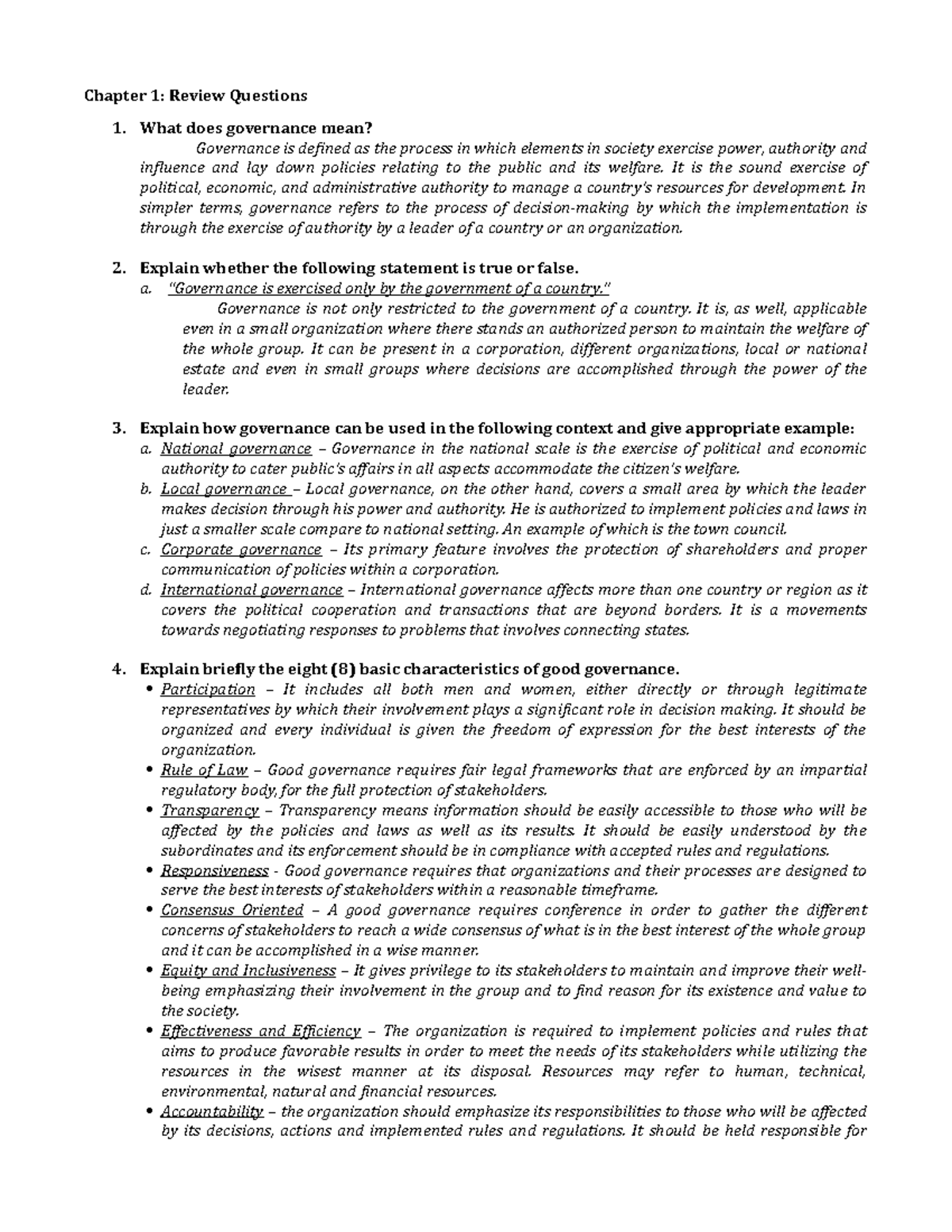 Chapter 1: Review Questions

1. What does governance mean?

Governance is defined as the process in which elements in society exercise power, authority and influence and lay down policies relating to the public and its welfare. It is the sound exercise of political, economic, and administrative authority to manage a country's resources for development. In simpler terms, governance refers to the process of decision-making by which the implementation is through the exercise of authority by a leader of a country or an organization.

2. Explain whether the following statement is true or false.

a. "Governance is exercised only by the government of a country."

Governance is not only restricted to the government of a country. It is, as well, applicable even in a small organization where there stands an authorized person to maintain the welfare of the whole group. It can be present in a corporation, different organizations, local or national estate and even in small groups where decisions are accomplished through the power of the leader.

3. Explain how governance can be used in the following context and give appropriate example:

a. National governance – Governance in the national scale is the exercise of political and economic authority to cater public's affairs in all aspects accommodate the citizen's welfare.

b. Local governance – Local governance, on the other hand, covers a small area by which the leader makes decision through his power and authority. He is authorized to implement policies and laws in just a smaller scale compare to national setting. An example of which is the town council.

c. Corporate governance – Its primary feature involves the protection of shareholders and proper communication of policies within a corporation.

d. International governance – International governance affects more than one country or region as it covers the political cooperation and transactions that are beyond borders. It is a movements towards negotiating responses to problems that involves connecting states.

4. Explain briefly the eight (8) basic characteristics of good governance.

• Participation – It includes all both men and women, either directly or through legitimate representatives by which their involvement plays a significant role in decision making. It should be organized and every individual is given the freedom of expression for the best interests of the organization.

• Rule of Law – Good governance requires fair legal frameworks that are enforced by an impartial regulatory body, for the full protection of stakeholders.

• Transparency – Transparency means information should be easily accessible to those who will be affected by the policies and laws as well as its results. It should be easily understood by the subordinates and its enforcement should be in compliance with accepted rules and regulations.

• Responsiveness - Good governance requires that organizations and their processes are designed to serve the best interests of stakeholders within a reasonable timeframe.

• Consensus Oriented – A good governance requires conference in order to gather the different concerns of stakeholders to reach a wide consensus of what is in the best interest of the whole group and it can be accomplished in a wise manner.

• Equity and Inclusiveness – It gives privilege to its stakeholders to maintain and improve their well-being emphasizing their involvement in the group and to find reason for its existence and value to the society.

• Effectiveness and Efficiency – The organization is required to implement policies and rules that aims to produce favorable results in order to meet the needs of its stakeholders while utilizing the resources in the wisest manner at its disposal. Resources may refer to human, technical, environmental, natural and financial resources.

• Accountability – the organization should emphasize its responsibilities to those who will be affected by its decisions, actions and implemented rules and regulations. It should be held responsible for